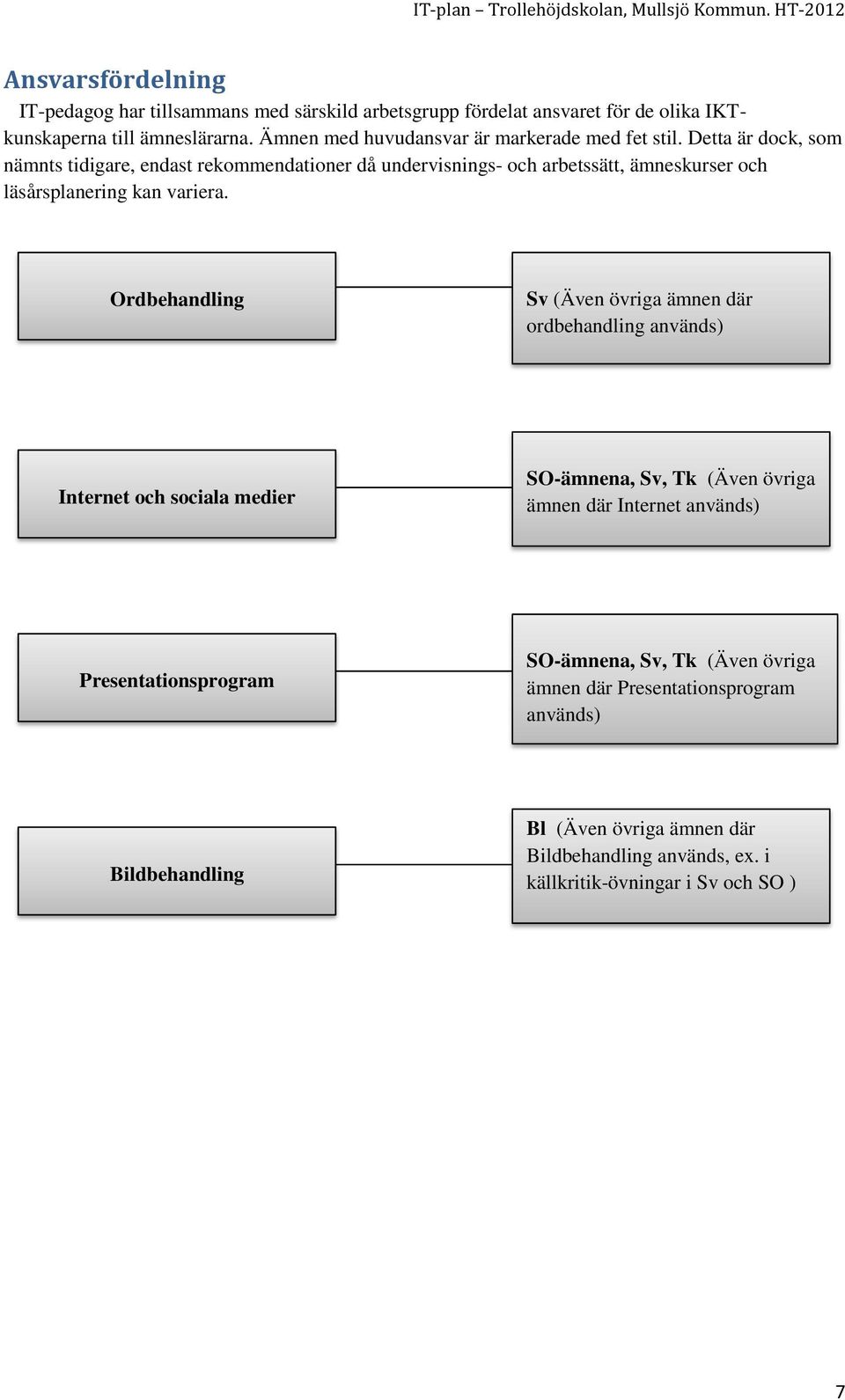 IT-plan – Trollehöjdskolan, Mullsjö Kommun. HT-2012

Ansvarsfördelning

IT-pedagog har tillsammans med särskild arbetsgrupp fördelat ansvaret för de olika IKT-kunskaperna till ämneslärarna. Ämnen med huvudansvar är markerade med fet stil. Detta är dock, som nämnts tidigare, endast rekommendationer då undervisnings- och arbetssätt, ämneskurser och läsårsplanering kan variera.

Ordbehandling

Sv (Även övriga ämnen där ordbehandling används)

Internet och sociala medier

SO-ämnena, Sv, Tk (Även övriga ämnen där Internet används)

Presentationsprogram

SO-ämnena, Sv, Tk (Även övriga ämnen där Presentationsprogram används)

Bildbehandling

Bl (Även övriga ämnen där Bildbehandling används, ex. i källkritik-övningar i Sv och SO )

7